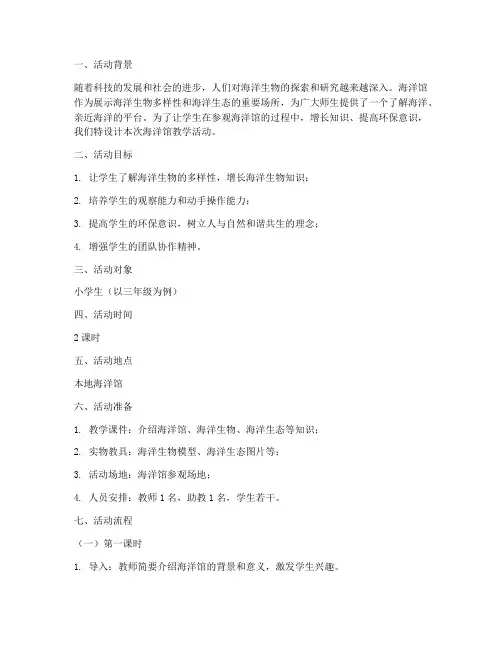 一、活动背景

随着科技的发展和社会的进步，人们对海洋生物的探索和研究越来越深入。海洋馆作为展示海洋生物多样性和海洋生态的重要场所，为广大师生提供了一个了解海洋、亲近海洋的平台。为了让学生在参观海洋馆的过程中，增长知识、提高环保意识，我们特设计本次海洋馆教学活动。

二、活动目标

1. 让学生了解海洋生物的多样性，增长海洋生物知识；

2. 培养学生的观察能力和动手操作能力；

3. 提高学生的环保意识，树立人与自然和谐共生的理念；

4. 增强学生的团队协作精神。

三、活动对象

小学生（以三年级为例）

四、活动时间

2 课时

五、活动地点

本地海洋馆

六、活动准备

1. 教学课件：介绍海洋馆、海洋生物、海洋生态等知识；

2. 实物教具：海洋生物模型、海洋生态图片等；

3. 活动场地：海洋馆参观场地；

4. 人员安排：教师 1 名，助教 1 名，学生若干。

七、活动流程

（一）第一课时

1. 导入：教师简要介绍海洋馆的背景和意义，激发学生兴趣。